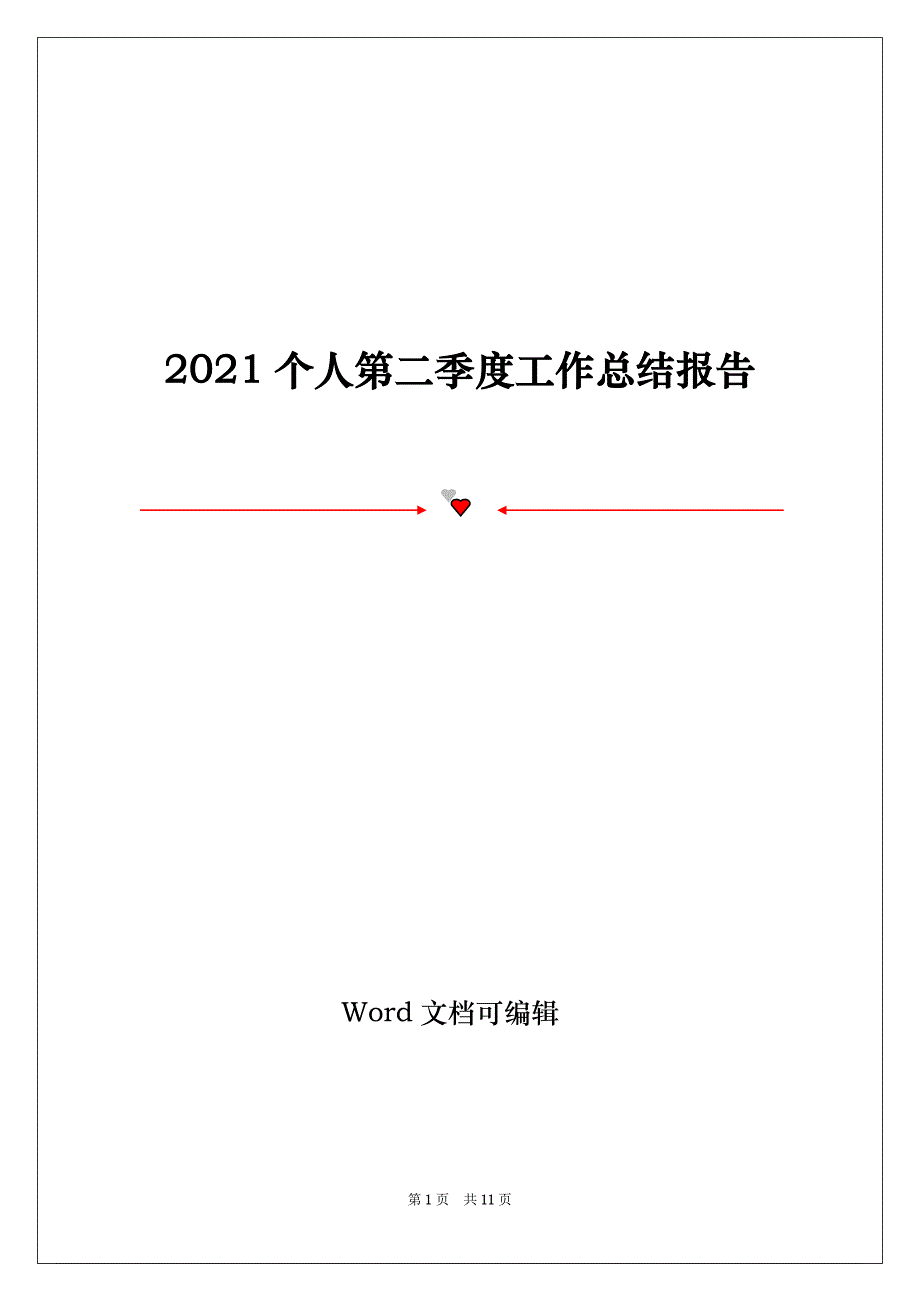 2021 个人第二季度工作总结报告

Word 文档可编辑

第 1 页 共 11 页